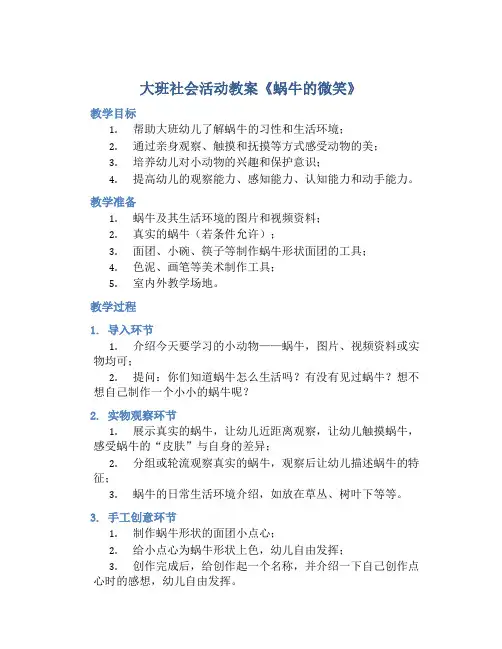 大班社会活动教案《蜗牛的微笑》

教学目标

1. 帮助大班幼儿了解蜗牛的习性和生活环境；
2. 通过亲身观察、触摸和抚摸等方式感受动物的美；
3. 培养幼儿对小动物的兴趣和保护意识；
4. 提高幼儿的观察能力、感知能力、认知能力和动手能力。

教学准备

1. 蜗牛及其生活环境的图片和视频资料；
2. 真实的蜗牛（若条件允许）；
3. 面团、小碗、筷子等制作蜗牛形状面团的工具；
4. 色泥、画笔等美术制作工具；
5. 室内外教学场地。

教学过程

1. 导入环节

1. 介绍今天要学习的小动物——蜗牛，图片、视频资料或实物均可；

2. 提问：你们知道蜗牛怎么生活吗？有没有见过蜗牛？想不想自己制作一个小小的蜗牛呢？

2. 实物观察环节

1. 展示真实的蜗牛，让幼儿近距离观察，让幼儿触摸蜗牛，感受蜗牛的“皮肤”与自身的差异；

2. 分组或轮流观察真实的蜗牛，观察后让幼儿描述蜗牛的特征；

3. 蜗牛的日常生活环境介绍，如放在草丛、树叶下等等。

3. 手工创意环节

1. 制作蜗牛形状的面团小点心；

2. 给小点心为蜗牛形状上色，幼儿自由发挥；

3. 创作完成后，给创作起一个名称，并介绍一下自己创作点心时的感想，幼儿自由发挥。